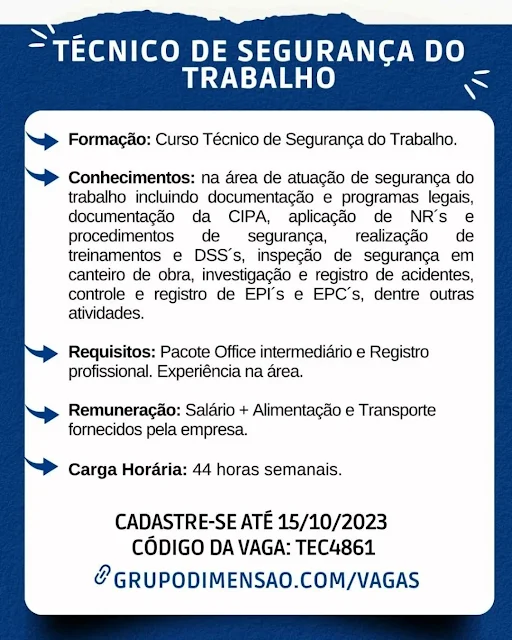 TÉCNICO DE SEGURANÇA DO TRABALHO

Formação: Curso Técnico de Segurança do Trabalho.

Conhecimentos: na área de atuação de segurança do trabalho incluindo documentação e programas legais, documentação da CIPA, aplicação de NR´s e procedimentos de segurança, realização de treinamentos e DSS´s, inspeção de segurança em canteiro de obra, investigação e registro de acidentes, controle e registro de EPI´s e EPC´s, dentre outras atividades.

Requisitos: Pacote Office intermediário e Registro profissional. Experiência na área.

Remuneração: Salário + Alimentação e Transporte fornecidos pela empresa.

Carga Horária: 44 horas semanais.

CADASTRE-SE ATÉ 15/10/2023
CÓDIGO DA VAGA: TEC4861
GRUPODIMENSAO.COM/VAGAS